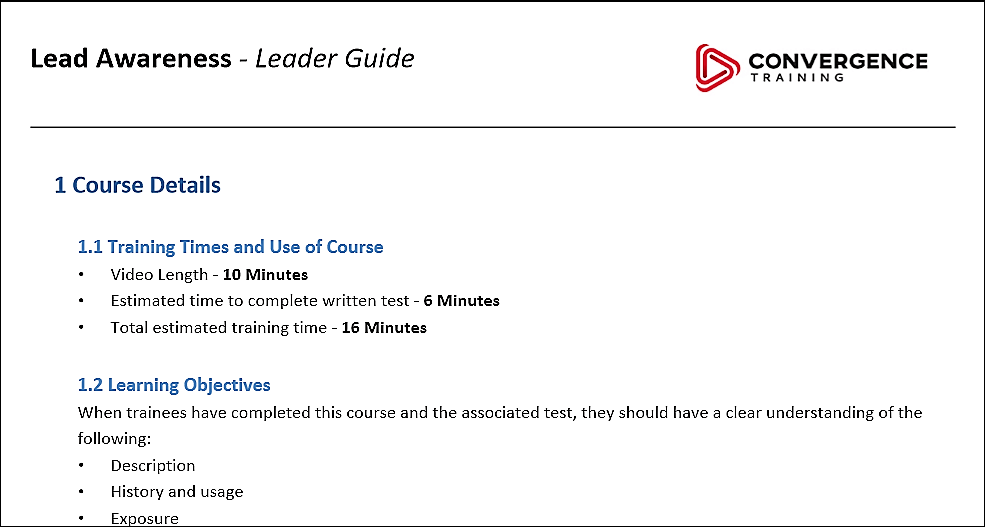 Lead Awareness - Leader Guide

CONVERGENCE
TRAINING

1 Course Details

1.1 Training Times and Use of Course

• Video Length - 10 Minutes
• Estimated time to complete written test - 6 Minutes
• Total estimated training time - 16 Minutes

1.2 Learning Objectives

When trainees have completed this course and the associated test, they should have a clear understanding of the following:

• Description
• History and usage
• Exposure